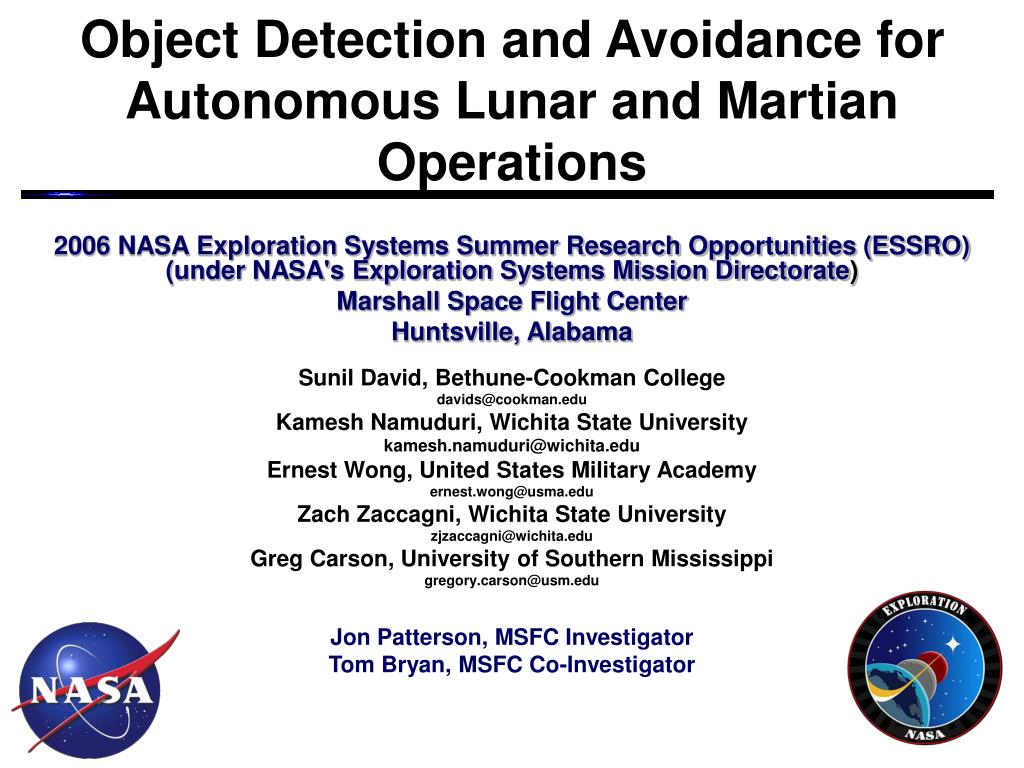 Object Detection and Avoidance for Autonomous Lunar and Martian Operations

2006 NASA Exploration Systems Summer Research Opportunities (ESSRO) (under NASA's Exploration Systems Mission Directorate)
Marshall Space Flight Center
Huntsville, Alabama

Sunil David, Bethune-Cookman College
davids@cookman.edu
Kamesh Namuduri, Wichita State University
kamesh.namuduri@wichita.edu
Ernest Wong, United States Military Academy
ernest.wong@usma.edu
Zach Zaccagni, Wichita State University
zjzaccagni@wichita.edu
Greg Carson, University of Southern Mississippi
gregory.carson@usm.edu

Jon Patterson, MSFC Investigator
Tom Bryan, MSFC Co-Investigator

NASA

EXPLORATION
NASA